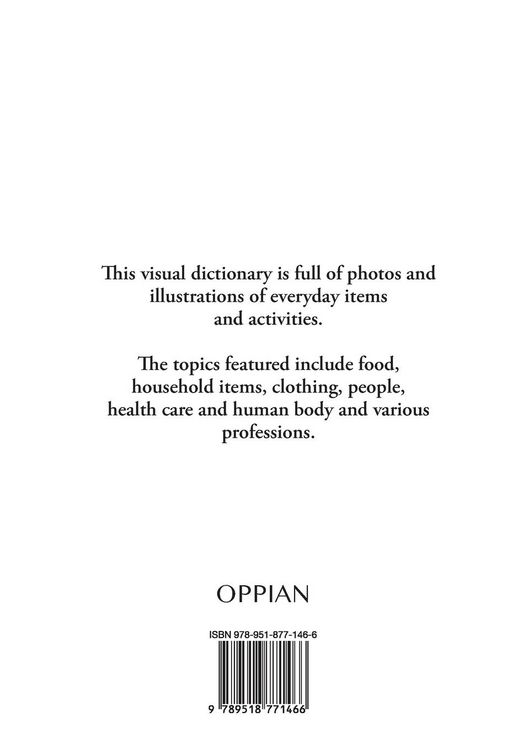 This visual dictionary is full of photos and illustrations of everyday items and activities.

The topics featured include food, household items, clothing, people, health care and human body and various professions.

OPPIAN

ISBN 978-951-877-146-6

9 789518 771466